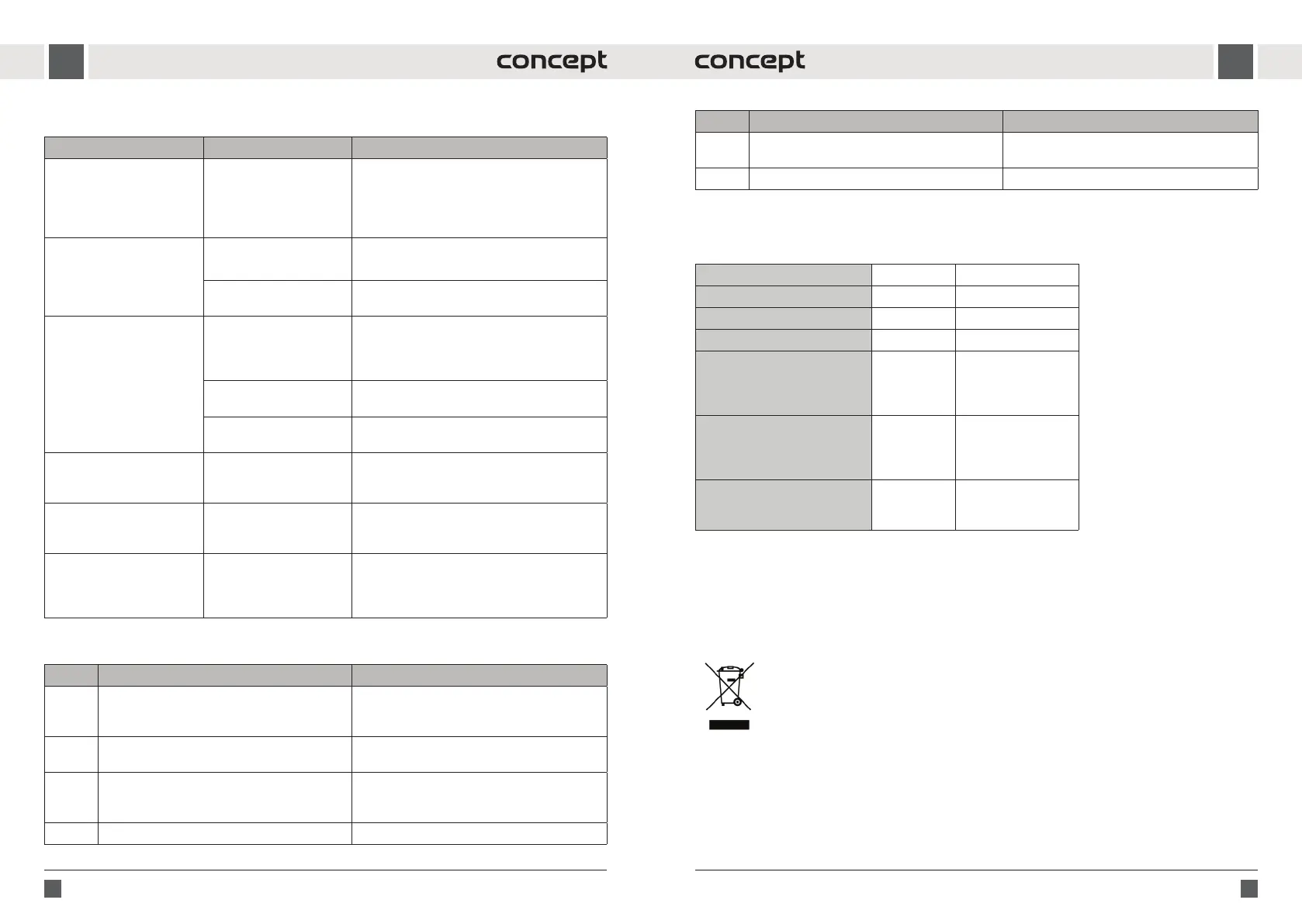 concept

concept